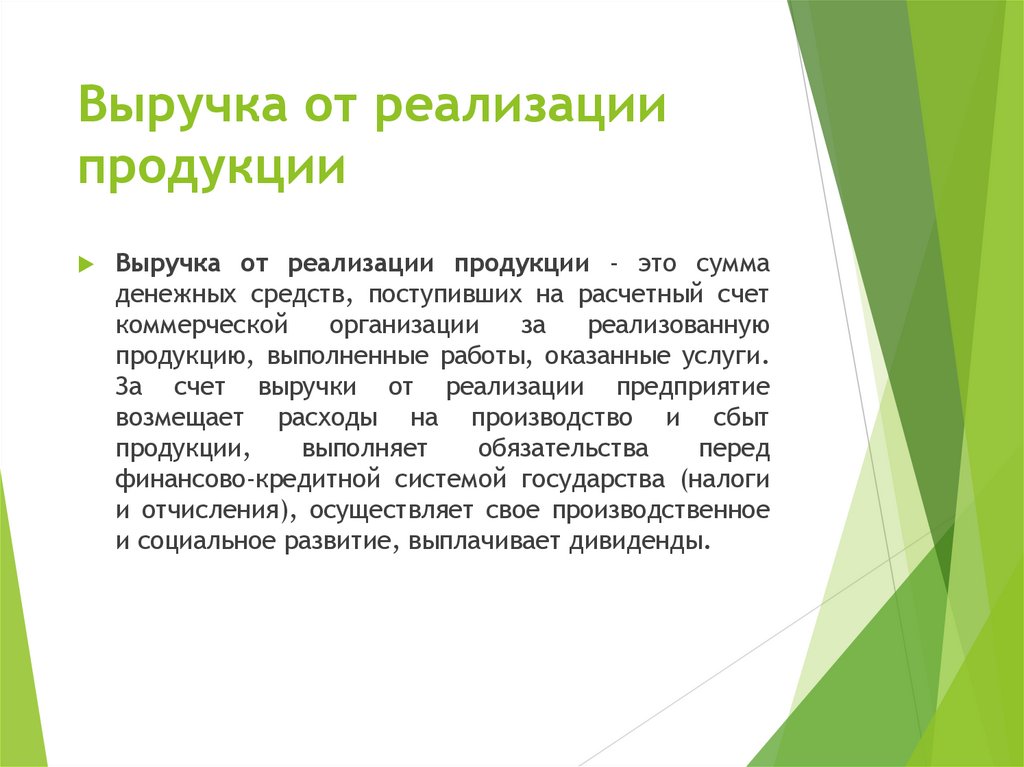 Выручка от реализации продукции

Выручка от реализации продукции - это сумма денежных средств, поступивших на расчетный счет коммерческой организации за реализованную продукцию, выполненные работы, оказанные услуги. За счет выручки от реализации предприятие возмещает расходы на производство и сбыт продукции, выполняет обязательства перед финансово-кредитной системой государства (налоги и отчисления), осуществляет свое производственное и социальное развитие, выплачивает дивиденды.